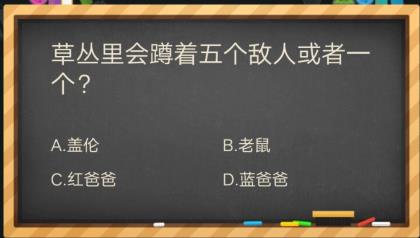 草丛里会蹲着五个敌人或者一个？

A.盖伦

B.老鼠

C.红爸爸

D.蓝爸爸